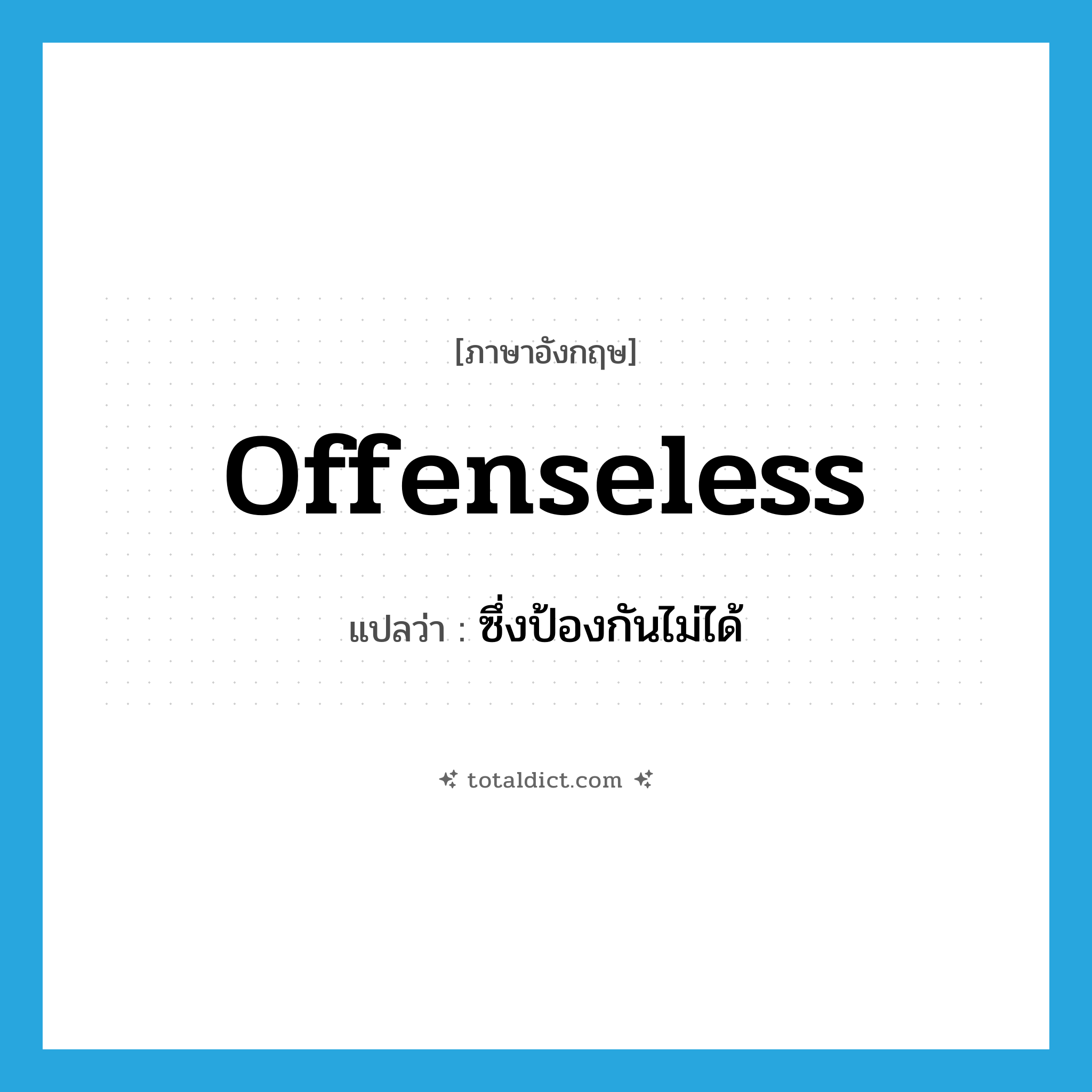 [ภาษาอังกฤษ]

offenseless

แปลว่า : ซึ่งป้องกันไม่ได้

totaldict.com